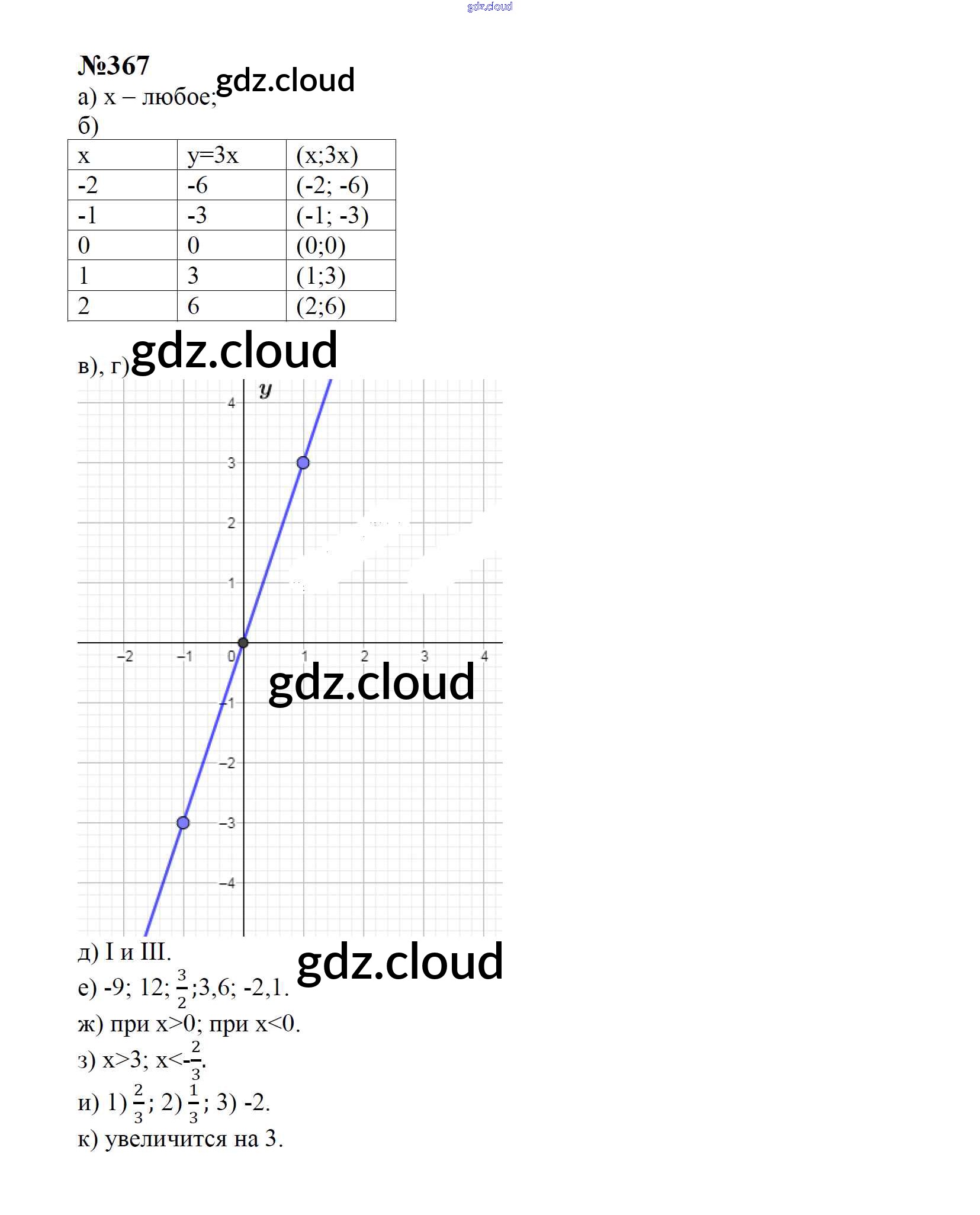 №367

а) x – любое;

б)

| x | y=3x | (x;3x) |
|---|---|---|
| -2 | -6 | (-2; -6) |
| -1 | -3 | (-1; -3) |
| 0 | 0 | (0;0) |
| 1 | 3 | (1;3) |
| 2 | 6 | (2;6) |

в), г)

y
4
3
2
1
−2
−1
0
1
2
3
4
−1
−2
−3
−4

д) I и III.

е) -9; 12; $\frac{3}{2}$;3,6; -2,1.

ж) при x>0; при x<0.

з) x>3; x<-$\frac{2}{3}$.

и) 1) $\frac{2}{3}$; 2) $\frac{1}{3}$; 3) -2.

к) увеличится на 3.

gdz.cloud